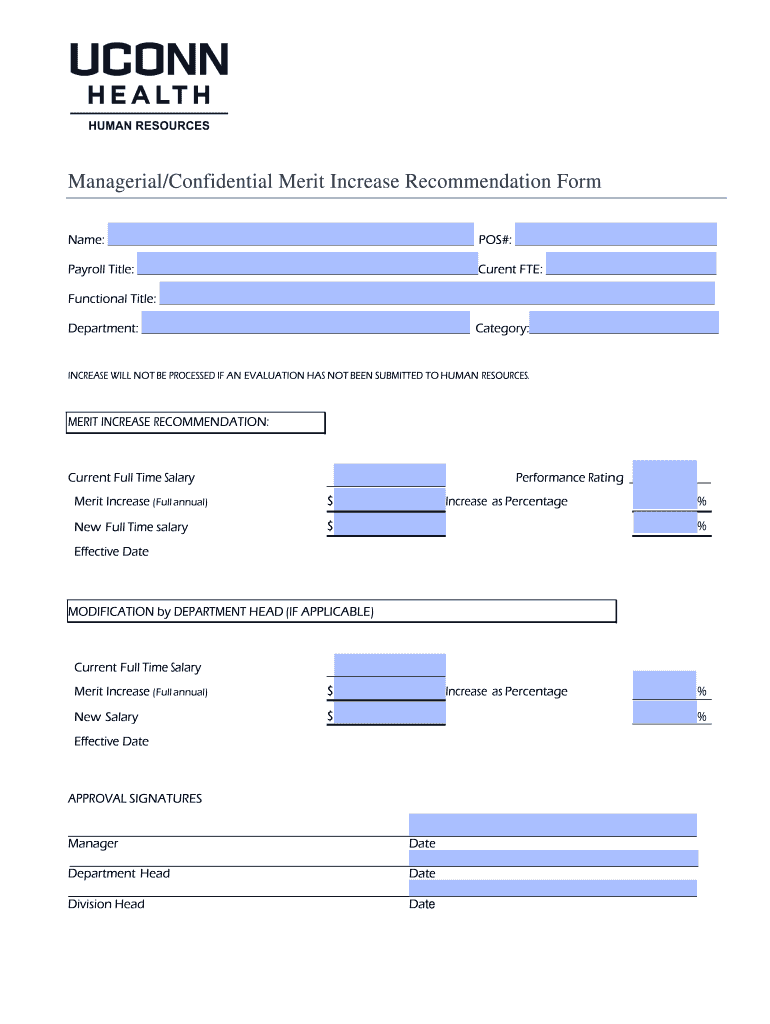 UCONN
HEALTH
HUMAN RESOURCES

Managerial/Confidential Merit Increase Recommendation Form

Name:
POS#:
Payroll Title:
Curent FTE:
Functional Title:
Department:
Category:

INCREASE WILL NOT BE PROCESSED IF AN EVALUATION HAS NOT BEEN SUBMITTED TO HUMAN RESOURCES.

MERIT INCREASE RECOMMENDATION:

Current Full Time Salary
Performance Rating
Merit Increase (Full annual) $
Increase as Percentage %
New Full Time salary $ %
Effective Date

MODIFICATION by DEPARTMENT HEAD (IF APPLICABLE)

Current Full Time Salary
Merit Increase (Full annual) $
Increase as Percentage %
New Salary $ %
Effective Date

APPROVAL SIGNATURES

Manager
Date
Department Head
Date
Division Head
Date